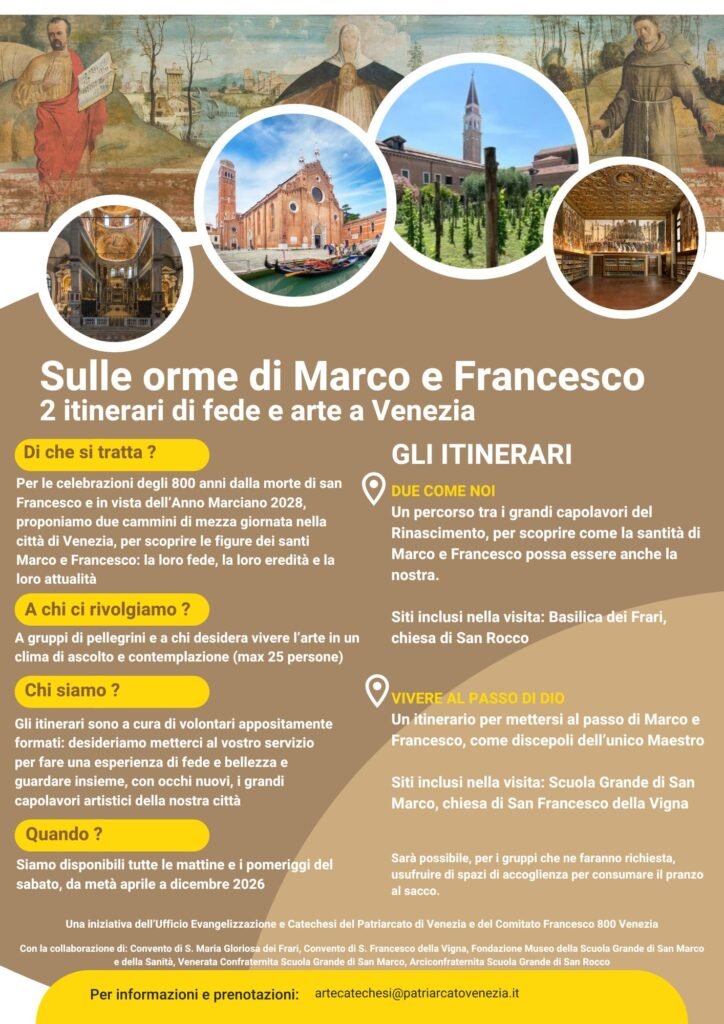 Sulle orme di Marco e Francesco
2 itinerari di fede e arte a Venezia

Di che si tratta ?

Per le celebrazioni degli 800 anni dalla morte di san Francesco e in vista dell'Anno Marciano 2028, proponiamo due cammini di mezza giornata nella città di Venezia, per scoprire le figure dei santi Marco e Francesco: la loro fede, la loro eredità e la loro attualità

A chi ci rivolgiamo ?

A gruppi di pellegrini e a chi desidera vivere l'arte in un clima di ascolto e contemplazione (max 25 persone)

Chi siamo ?

Gli itinerari sono a cura di volontari appositamente formati: desideriamo metterci al vostro servizio per fare una esperienza di fede e bellezza e guardare insieme, con occhi nuovi, i grandi capolavori artistici della nostra città

Quando ?

Siamo disponibili tutte le mattine e i pomeriggi del sabato, da metà aprile a dicembre 2026

GLI ITINERARI

DUE COME NOI

Un percorso tra i grandi capolavori del Rinascimento, per scoprire come la santità di Marco e Francesco possa essere anche la nostra.

Siti inclusi nella visita: Basilica dei Frari, chiesa di San Rocco

VIVERE AL PASSO DI DIO

Un itinerario per mettersi al passo di Marco e Francesco, come discepoli dell'unico Maestro

Siti inclusi nella visita: Scuola Grande di San Marco, chiesa di San Francesco della Vigna

Sarà possibile, per i gruppi che ne faranno richiesta, usufruire di spazi di accoglienza per consumare il pranzo al sacco.

Una iniziativa dell'Ufficio Evangelizzazione e Catechesi del Patriarcato di Venezia e del Comitato Francesco 800 Venezia

Con la collaborazione di: Convento di S. Maria Gloriosa dei Frari, Convento di S. Francesco della Vigna, Fondazione Museo della Scuola Grande di San Marco e della Sanità, Venerata Confraternita Scuola Grande di San Marco, Arciconfraternita Scuola Grande di San Rocco

Per informazioni e prenotazioni: artecatechesi@patriarcatovenezia.it